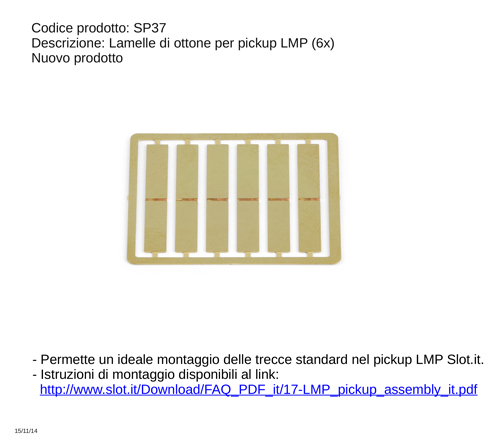 Codice prodotto: SP37
Descrizione: Lamelle di ottone per pickup LMP (6x)
Nuovo prodotto

- Permette un ideale montaggio delle trecce standard nel pickup LMP Slot.it.
- Istruzioni di montaggio disponibili al link:
http://www.slot.it/Download/FAQ_PDF_it/17-LMP_pickup_assembly_it.pdf

15/11/14